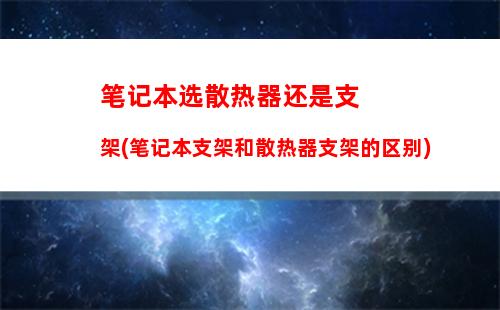 笔记本选散热器还是支架(笔记本支架和散热器支架的区别)